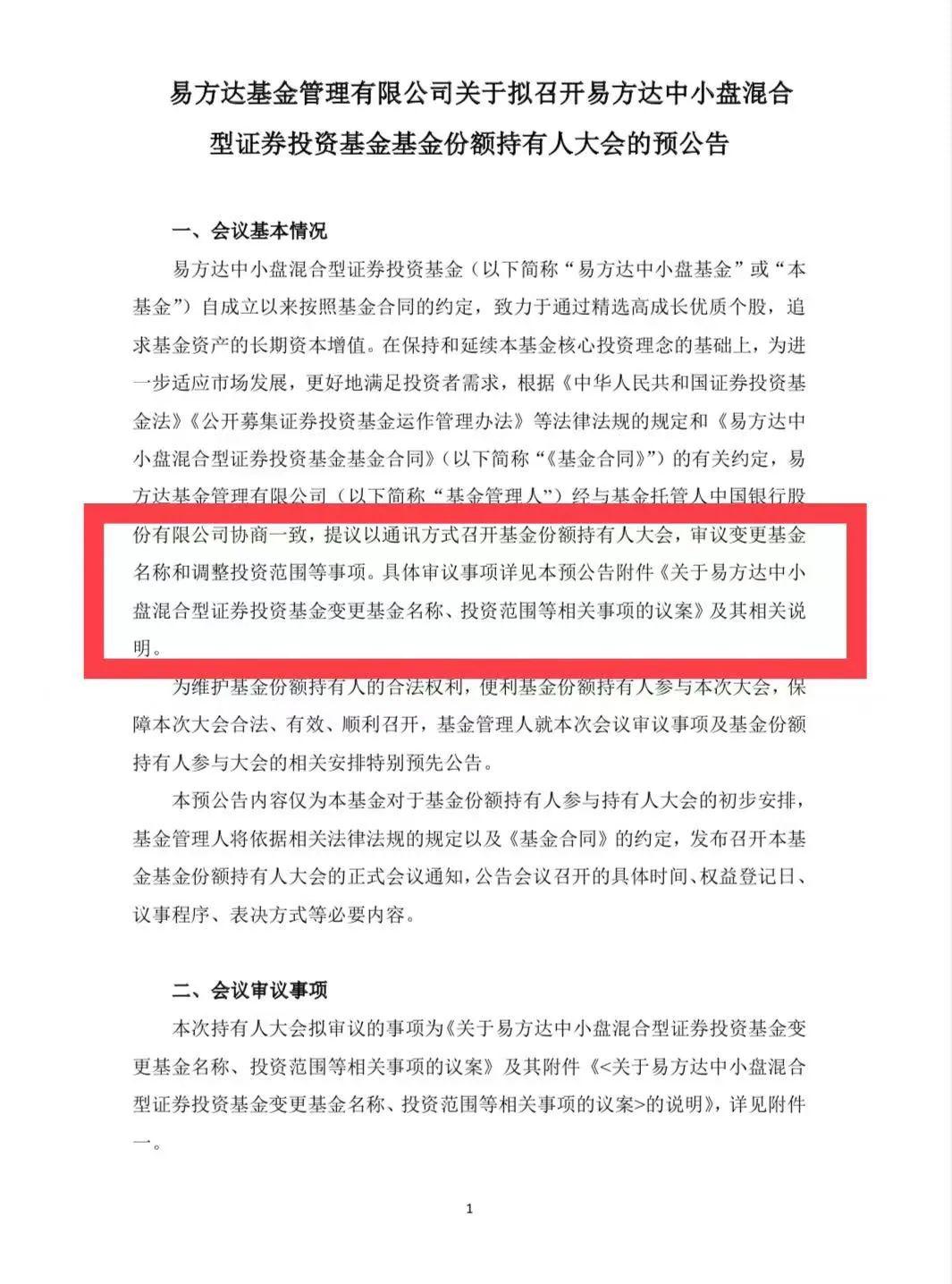 易方达基金管理有限公司关于拟召开易方达中小盘混合型证券投资基金基金份额持有人大会的预公告

一、会议基本情况

易方达中小盘混合型证券投资基金（以下简称“易方达中小盘基金”或“本基金”）自成立以来按照基金合同的约定，致力于通过精选高成长优质个股，追求基金资产的长期资本增值。在保持和延续本基金核心投资理念的基础上，为进一步适应市场发展，更好地满足投资者需求，根据《中华人民共和国证券投资基金法》《公开募集证券投资基金运作管理办法》等法律法规的规定和《易方达中小盘混合型证券投资基金基金合同》（以下简称“《基金合同》”）的有关约定，易方达基金管理有限公司（以下简称“基金管理人”）经与基金托管人中国银行股份有限公司协商一致，提议以通讯方式召开基金份额持有人大会，审议变更基金名称和调整投资范围等事项。具体审议事项详见本预公告附件《关于易方达中小盘混合型证券投资基金变更基金名称、投资范围等相关事项的议案》及其相关说明。

为维护基金份额持有人的合法权利，便利基金份额持有人参与本次大会，保障本次大会合法、有效、顺利召开，基金管理人就本次会议审议事项及基金份额持有人参与大会的相关安排特别预先公告。

本预公告内容仅为本基金对于基金份额持有人参与持有人大会的初步安排，基金管理人将依据相关法律法规的规定以及《基金合同》的约定，发布召开本基金基金份额持有人大会的正式会议通知，公告会议召开的具体时间、权益登记日、议事程序、表决方式等必要内容。

二、会议审议事项

本次持有人大会拟审议的事项为《关于易方达中小盘混合型证券投资基金变更基金名称、投资范围等相关事项的议案》及其附件《<关于易方达中小盘混合型证券投资基金变更基金名称、投资范围等相关事项的议案>的说明》，详见附件一。

1